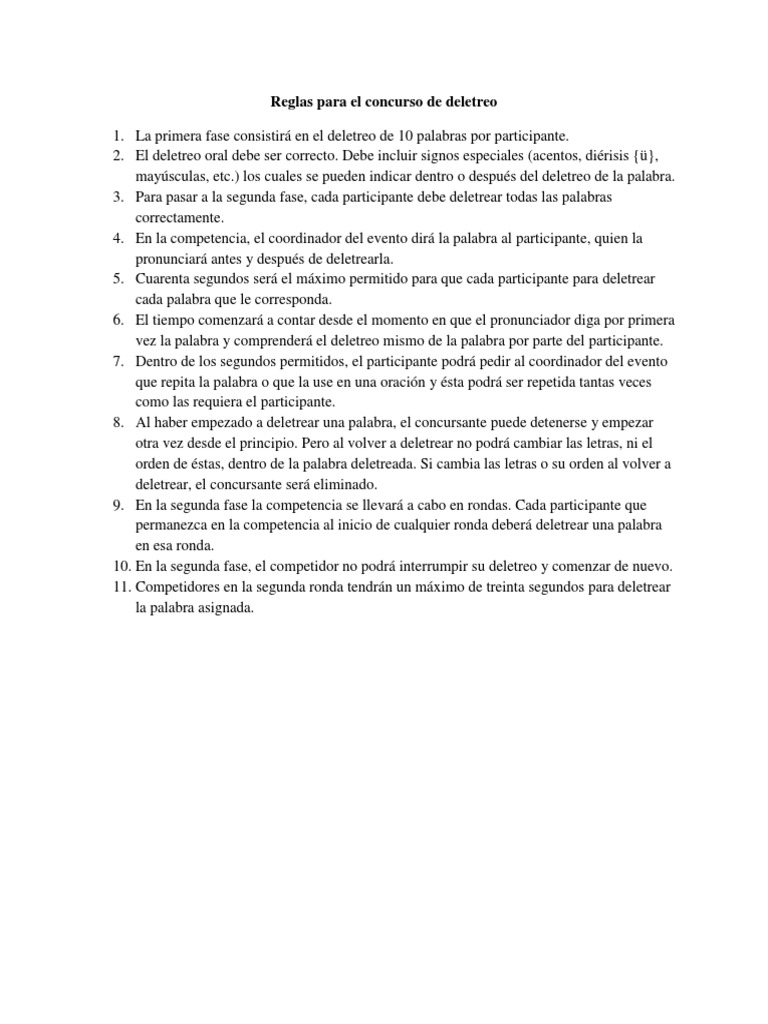 Reglas para el concurso de deletreo

1. La primera fase consistirá en el deletreo de 10 palabras por participante.
2. El deletreo oral debe ser correcto. Debe incluir signos especiales (acentos, diérisis {ü}, mayúsculas, etc.) los cuales se pueden indicar dentro o después del deletreo de la palabra.
3. Para pasar a la segunda fase, cada participante debe deletrear todas las palabras correctamente.
4. En la competencia, el coordinador del evento dirá la palabra al participante, quien la pronunciará antes y después de deletrearla.
5. Cuarenta segundos será el máximo permitido para que cada participante para deletrear cada palabra que le corresponda.
6. El tiempo comenzará a contar desde el momento en que el pronunciador diga por primera vez la palabra y comprenderá el deletreo mismo de la palabra por parte del participante.
7. Dentro de los segundos permitidos, el participante podrá pedir al coordinador del evento que repita la palabra o que la use en una oración y ésta podrá ser repetida tantas veces como las requiera el participante.
8. Al haber empezado a deletrear una palabra, el concursante puede detenerse y empezar otra vez desde el principio. Pero al volver a deletrear no podrá cambiar las letras, ni el orden de éstas, dentro de la palabra deletreada. Si cambia las letras o su orden al volver a deletrear, el concursante será eliminado.
9. En la segunda fase la competencia se llevará a cabo en rondas. Cada participante que permanezca en la competencia al inicio de cualquier ronda deberá deletrear una palabra en esa ronda.
10. En la segunda fase, el competidor no podrá interrumpir su deletreo y comenzar de nuevo.
11. Competidores en la segunda ronda tendrán un máximo de treinta segundos para deletrear la palabra asignada.